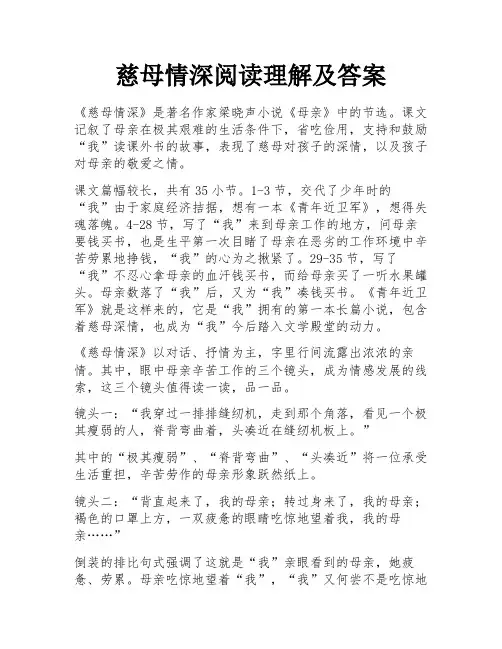 慈母情深阅读理解及答案

《慈母情深》是著名作家梁晓声小说《母亲》中的节选。课文记叙了母亲在极其艰难的生活条件下，省吃俭用，支持和鼓励“我”读课外书的故事，表现了慈母对孩子的深情，以及孩子对母亲的敬爱之情。

课文篇幅较长，共有35小节。1-3节，交代了少年时的“我”由于家庭经济拮据，想有一本《青年近卫军》，想得失魂落魄。4-28节，写了“我”来到母亲工作的地方，问母亲要钱买书，也是生平第一次目睹了母亲在恶劣的工作环境中辛苦劳累地挣钱，“我”的心为之揪紧了。29-35节，写了“我”不忍心拿母亲的血汗钱买书，而给母亲买了一听水果罐头。母亲数落了“我”后，又为“我”凑钱买书。《青年近卫军》就是这样来的，它是“我”拥有的第一本长篇小说，包含着慈母深情，也成为“我”今后踏入文学殿堂的动力。

《慈母情深》以对话、抒情为主，字里行间流露出浓浓的亲情。其中，眼中母亲辛苦工作的三个镜头，成为情感发展的线索，这三个镜头值得读一读，品一品。

镜头一：“我穿过一排排缝纫机，走到那个角落，看见一个极其瘦弱的人，脊背弯曲着，头凑近在缝纫机板上。”

其中的“极其瘦弱”、“脊背弯曲”、“头凑近”将一位承受生活重担，辛苦劳作的母亲形象跃然纸上。

镜头二：“背直起来了，我的母亲；转过身来了，我的母亲；褐色的口罩上方，一双疲惫的眼睛吃惊地望着我，我的母亲……”

倒装的排比句式强调了这就是“我”亲眼看到的母亲，她疲惫、劳累。母亲吃惊地望着“我”，“我”又何尝不是吃惊地